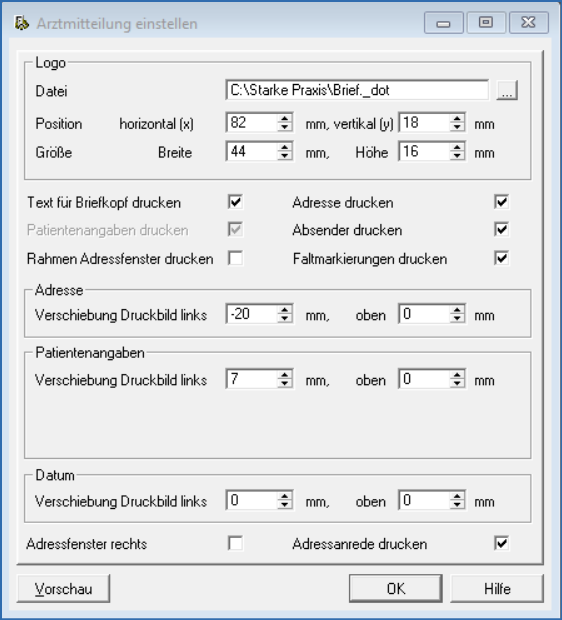 Arztmitteilung einstellen

Logo
Datei C:\Starke Praxis\Brief._dot ...
Position horizontal (x) 82 mm, vertikal (y) 18 mm
Größe Breite 44 mm, Höhe 16 mm

Text für Briefkopf drucken
Adresse drucken
Patientenangaben drucken
Absender drucken
Rahmen Adressfenster drucken
Faltmarkierungen drucken

Adresse
Verschiebung Druckbild links -20 mm, oben 0 mm

Patientenangaben
Verschiebung Druckbild links 7 mm, oben 0 mm

Datum
Verschiebung Druckbild links 0 mm, oben 0 mm

Adressfenster rechts
Adressanrede drucken

Vorschau
OK
Hilfe